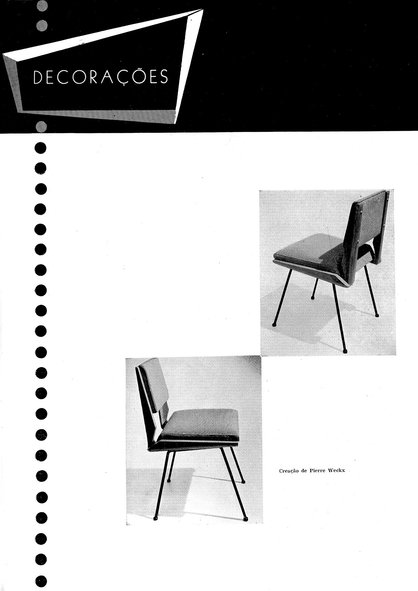 DECORAÇÕES

Creação de Pierre Weckx